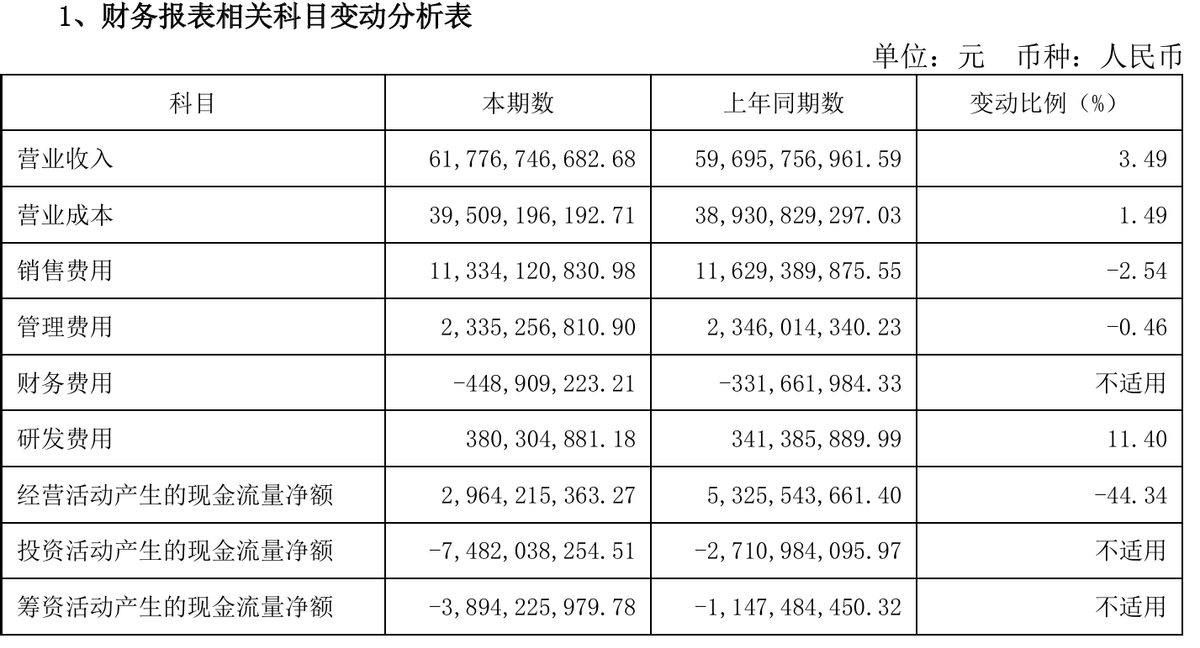 1、财务报表相关科目变动分析表

单位：元 币种：人民币

| 科目 | 本期数 | 上年同期数 | 变动比例（%） |
|---|---|---|---|
| 营业收入 | 61,776,746,682.68 | 59,695,756,961.59 | 3.49 |
| 营业成本 | 39,509,196,192.71 | 38,930,829,297.03 | 1.49 |
| 销售费用 | 11,334,120,830.98 | 11,629,389,875.55 | -2.54 |
| 管理费用 | 2,335,256,810.90 | 2,346,014,340.23 | -0.46 |
| 财务费用 | -448,909,223.21 | -331,661,984.33 | 不适用 |
| 研发费用 | 380,304,881.18 | 341,385,889.99 | 11.40 |
| 经营活动产生的现金流量净额 | 2,964,215,363.27 | 5,325,543,661.40 | -44.34 |
| 投资活动产生的现金流量净额 | -7,482,038,254.51 | -2,710,984,095.97 | 不适用 |
| 筹资活动产生的现金流量净额 | -3,894,225,979.78 | -1,147,484,450.32 | 不适用 |